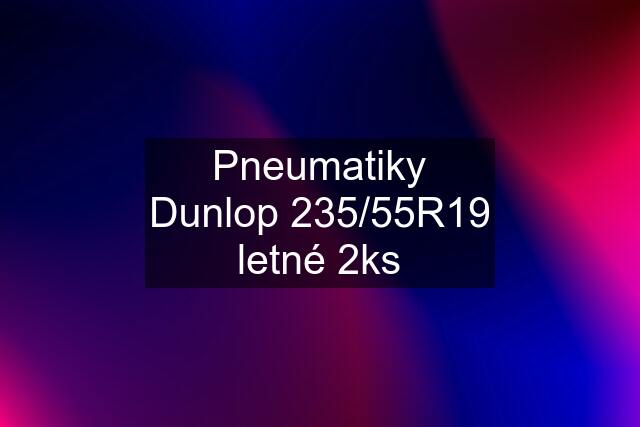 Pneumatiky Dunlop 235/55R19 letné 2ks